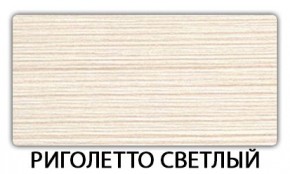 РИГОЛЕТТО СВЕТЛЫЙ